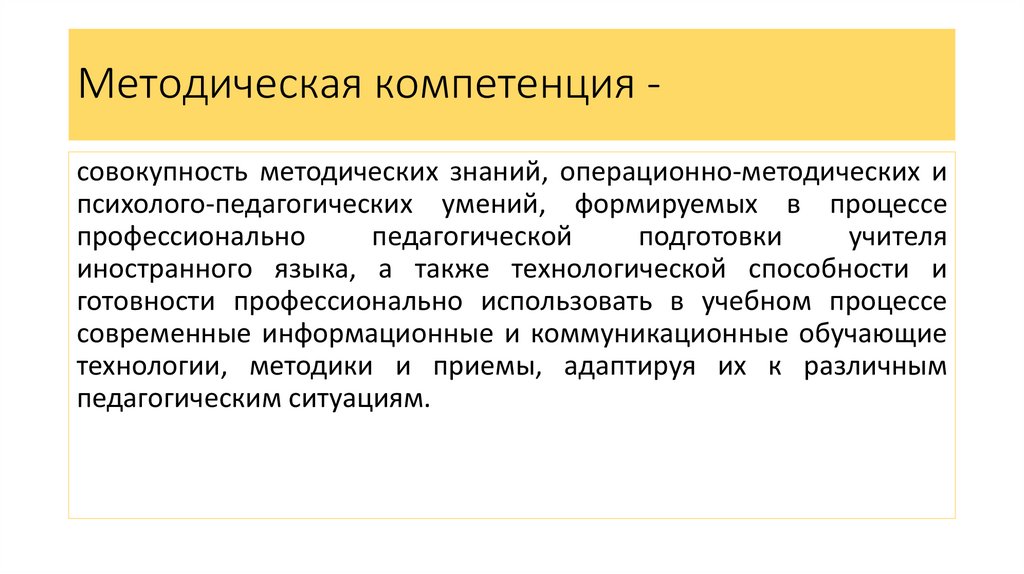 Методическая компетенция -

совокупность методических знаний, операционно-методических и психолого-педагогических умений, формируемых в процессе профессионально педагогической подготовки учителя иностранного языка, а также технологической способности и готовности профессионально использовать в учебном процессе современные информационные и коммуникационные обучающие технологии, методики и приемы, адаптируя их к различным педагогическим ситуациям.